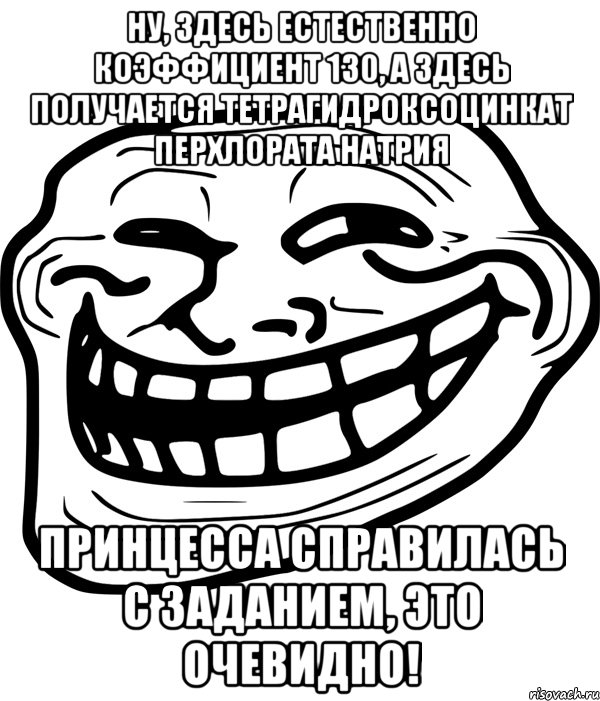 НУ, ЗДЕСЬ ЕСТЕСТВЕННО КОЭФФИЦИЕНТ 130, А ЗДЕСЬ ПОЛУЧАЕТСЯ ТЕТРАГИДРОКСОЦИНКАТ ПЕРХЛОРАТА НАТРИЯ

ПРИНЦЕССА СПРАВИЛАСЬ С ЗАДАНИЕМ, ЭТО ОЧЕВИДНО!

risovach.ru